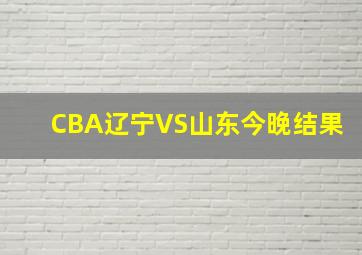 CBA辽宁VS山东今晚结果